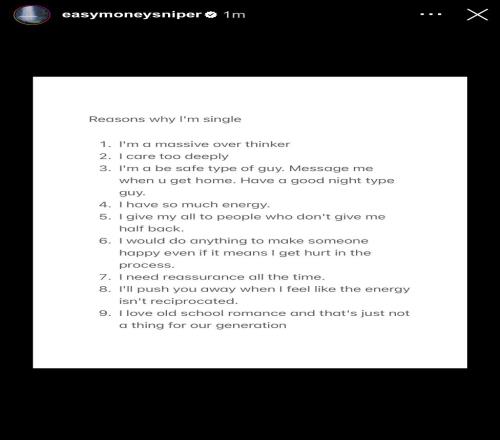 easymoneysniper 1m

Reasons why I'm single

1. I'm a massive over thinker
2. I care too deeply
3. I'm a be safe type of guy. Message me when u get home. Have a good night type guy.
4. I have so much energy.
5. I give my all to people who don't give me half back.
6. I would do anything to make someone happy even if it means I get hurt in the process.
7. I need reassurance all the time.
8. I'll push you away when I feel like the energy isn't reciprocated.
9. I love old school romance and that's just not a thing for our generation